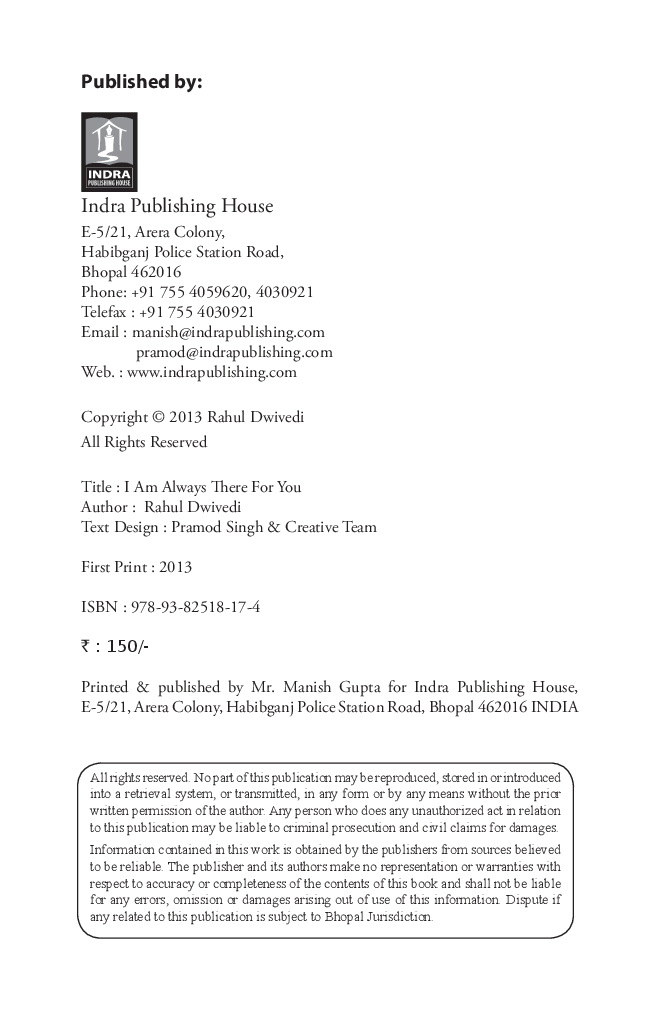 Published by:

INDRA
PUBLISHING HOUSE

Indra Publishing House
E-5/21, Arera Colony,
Habibganj Police Station Road,
Bhopal 462016
Phone: +91 755 4059620, 4030921
Telefax : +91 755 4030921
Email : manish@indrapublishing.com
pramod@indrapublishing.com
Web. : www.indrapublishing.com

Copyright © 2013 Rahul Dwivedi
All Rights Reserved

Title : I Am Always There For You
Author : Rahul Dwivedi
Text Design : Pramod Singh & Creative Team

First Print : 2013

ISBN : 978-93-82518-17-4

₹ : 150/-

Printed & published by Mr. Manish Gupta for Indra Publishing House, E-5/21, Arera Colony, Habibganj Police Station Road, Bhopal 462016 INDIA

All rights reserved. No part of this publication may be reproduced, stored in or introduced into a retrieval system, or transmitted, in any form or by any means without the prior written permission of the author. Any person who does any unauthorized act in relation to this publication may be liable to criminal prosecution and civil claims for damages.

Information contained in this work is obtained by the publishers from sources believed to be reliable. The publisher and its authors make no representation or warranties with respect to accuracy or completeness of the contents of this book and shall not be liable for any errors, omission or damages arising out of use of this information. Dispute if any related to this publication is subject to Bhopal Jurisdiction.